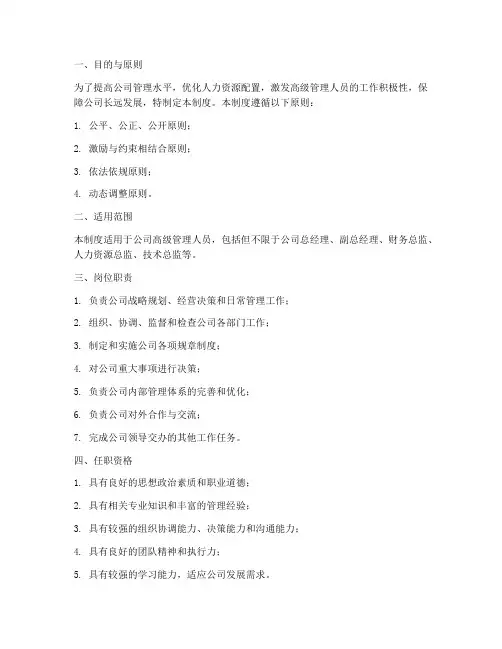 一、目的与原则

为了提高公司管理水平，优化人力资源配置，激发高级管理人员的工作积极性，保障公司长远发展，特制定本制度。本制度遵循以下原则：

1. 公平、公正、公开原则；

2. 激励与约束相结合原则；

3. 依法依规原则；

4. 动态调整原则。

二、适用范围

本制度适用于公司高级管理人员，包括但不限于公司总经理、副总经理、财务总监、人力资源总监、技术总监等。

三、岗位职责

1. 负责公司战略规划、经营决策和日常管理工作；

2. 组织、协调、监督和检查公司各部门工作；

3. 制定和实施公司各项规章制度；

4. 对公司重大事项进行决策；

5. 负责公司内部管理体系的完善和优化；

6. 负责公司对外合作与交流；

7. 完成公司领导交办的其他工作任务。

四、任职资格

1. 具有良好的思想政治素质和职业道德；

2. 具有相关专业知识和丰富的管理经验；

3. 具有较强的组织协调能力、决策能力和沟通能力；

4. 具有良好的团队精神和执行力；

5. 具有较强的学习能力，适应公司发展需求。